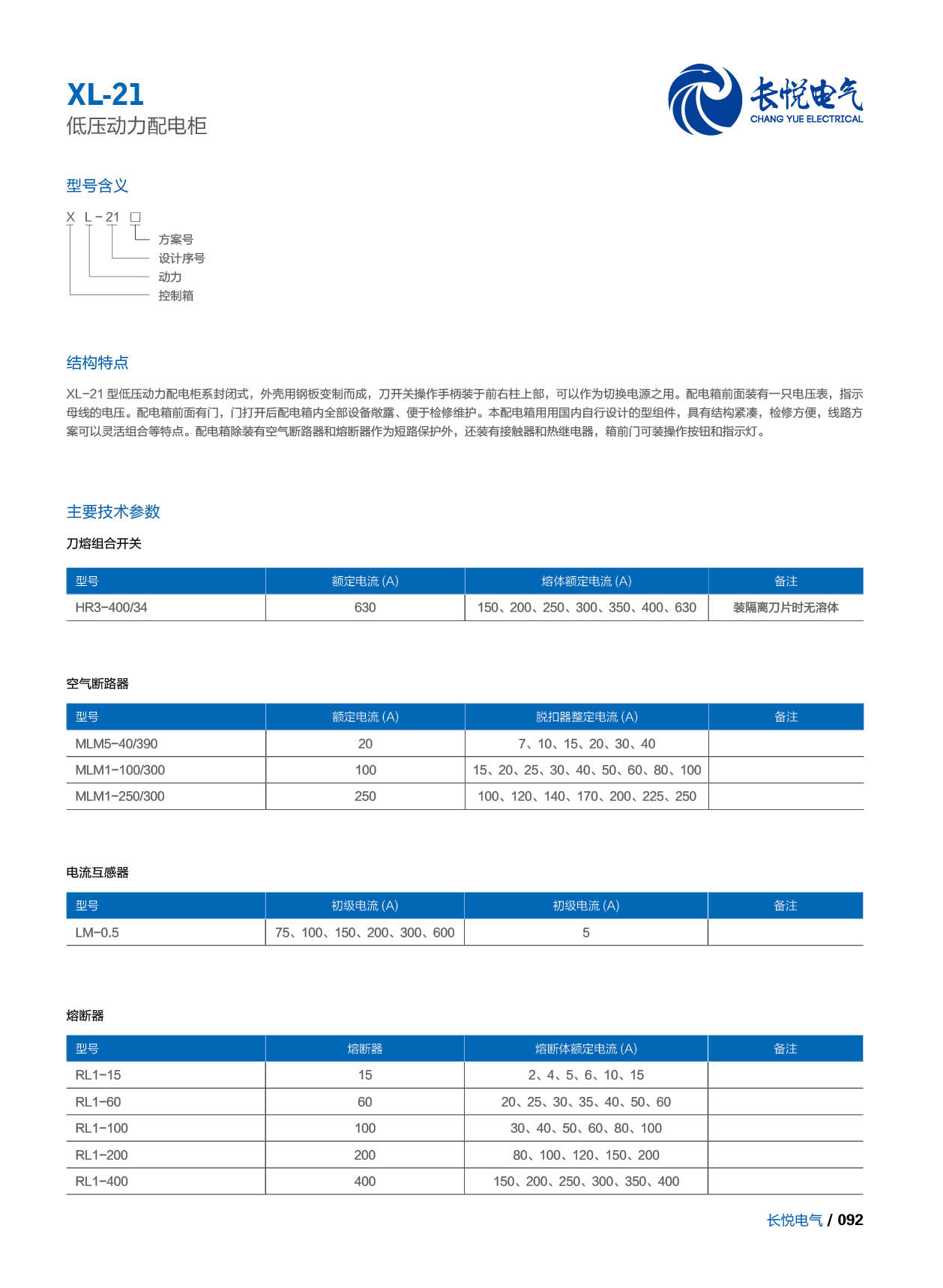 XL-21
低压动力配电柜

长悦电气
CHANG YUE ELECTRICAL

型号含义

X L－21 □
方案号
设计序号
动力
控制箱

结构特点

XL－21 型低压动力配电柜系封闭式，外壳用钢板变制而成，刀开关操作手柄装于前右柱上部，可以作为切换电源之用。配电箱前面装有一只电压表，指示母线的电压。配电箱前面有门，门打开后配电箱内全部设备敞露、便于检修维护。本配电箱用用国内自行设计的型组件，具有结构紧凑，检修方便，线路方案可以灵活组合等特点。配电箱除装有空气断路器和熔断器作为短路保护外，还装有接触器和热继电器，箱前门可装操作按钮和指示灯。

主要技术参数

刀熔组合开关

| 型号 | 额定电流 (A) | 熔体额定电流 (A) | 备注 |
|---|---|---|---|
| HR3-400/34 | 630 | 150、200、250、300、350、400、630 | 装隔离刀片时无溶体 |

空气断路器

| 型号 | 额定电流 (A) | 脱扣器整定电流 (A) | 备注 |
|---|---|---|---|
| MLM5-40/390 | 20 | 7、10、15、20、30、40 | |
| MLM1-100/300 | 100 | 15、20、25、30、40、50、60、80、100 | |
| MLM1-250/300 | 250 | 100、120、140、170、200、225、250 | |

电流互感器

| 型号 | 初级电流 (A) | 初级电流 (A) | 备注 |
|---|---|---|---|
| LM-0.5 | 75、100、150、200、300、600 | 5 | |

熔断器

| 型号 | 熔断器 | 熔断体额定电流 (A) | 备注 |
|---|---|---|---|
| RL1-15 | 15 | 2、4、5、6、10、15 | |
| RL1-60 | 60 | 20、25、30、35、40、50、60 | |
| RL1-100 | 100 | 30、40、50、60、80、100 | |
| RL1-200 | 200 | 80、100、120、150、200 | |
| RL1-400 | 400 | 150、200、250、300、350、400 | |

长悦电气 / 092